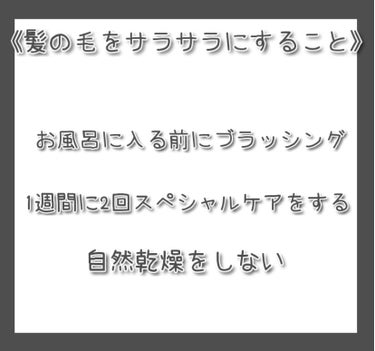 《髪の毛をサラサラにすること》

お風呂に入る前にブラッシング

1週間に2回スペシャルケアをする

自然乾燥をしない